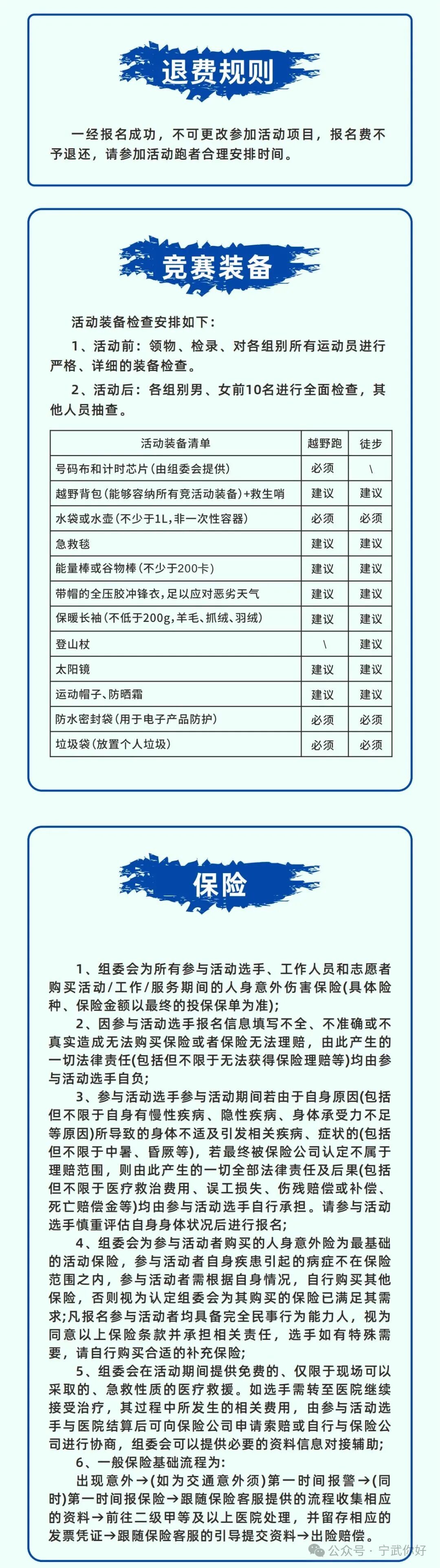 退费规则

一经报名成功，不可更改参加活动项目，报名费不予退还，请参加活动跑者合理安排时间。

竞赛装备

活动装备检查安排如下：

1、活动前：领物、检录、对各组别所有运动员进行严格、详细的装备检查。

2、活动后：各组别男、女前10名进行全面检查，其他人员抽查。

| 活动装备清单 | 越野跑 | 徒步 |
|---|---|---|
| 号码布和计时芯片(由组委会提供) | 必须 | \ |
| 越野背包(能够容纳所有竞活动装备)+救生哨 | 建议 | 建议 |
| 水袋或水壶(不少于1L,非一次性容器) | 必须 | 必须 |
| 急救毯 | 建议 | 建议 |
| 能量棒或谷物棒(不少于200卡) | 建议 | 建议 |
| 带帽的全压胶冲锋衣,足以应对恶劣天气 | 建议 | 建议 |
| 保暖长袖(不低于200g,羊毛、抓绒、羽绒) | 建议 | 建议 |
| 登山杖 | \ | 建议 |
| 太阳镜 | 建议 | 建议 |
| 运动帽子、防晒霜 | 建议 | 建议 |
| 防水密封袋(用于电子产品防护) | 必须 | 必须 |
| 垃圾袋(放置个人垃圾) | 必须 | 必须 |

保险

1、组委会为所有参与活动选手、工作人员和志愿者购买活动/工作/服务期间的人身意外伤害保险(具体险种、保险金额以最终的投保保单为准);

2、因参与活动选手报名信息填写不全、不准确或不真实造成无法购买保险或者保险无法理赔，由此产生的一切法律责任(包括但不限于无法获得保险理赔等)均由参与活动选手自负;

3、参与活动选手参与活动期间若由于自身原因(包括但不限于自身有慢性疾病、隐性疾病、身体承受力不足等原因)所导致的身体不适及引发相关疾病、症状的(包括但不限于中暑、昏厥等)，若最终被保险公司认定不属于理赔范围，则由此产生的一切全部法律责任及后果(包括但不限于医疗救治费用、误工损失、伤残赔偿或补偿、死亡赔偿金等)均由参与活动选手自行承担。请参与活动选手慎重评估自身身体状况后进行报名;

4、组委会为参与活动者购买的人身意外险为最基础的活动保险，参与活动者自身疾患引起的病症不在保险范围之内，参与活动者需根据自身情况，自行购买其他保险，否则视为认定组委会为其购买的保险已满足其需求;凡报名参与活动者均具备完全民事行为能力人，视为同意以上保险条款并承担相关责任，选手如有特殊需要，请自行购买合适的补充保险;

5、组委会在活动期间提供免费的、仅限于现场可以采取的、急救性质的医疗救援。如选手需转至医院继续接受治疗，其过程中所发生的相关费用，由参与活动选手与医院结算后可向保险公司申请索赔或自行与保险公司进行协商，组委会可以提供必要的资料信息对接辅助;

6、一般保险基础流程为:

出现意外→(如为交通意外须)第一时间报警→(同时)第一时间报保险→跟随保险客服提供的流程收集相应的资料→前往二级甲等及以上医院处理，并留存相应的发票凭证→跟随保险客服的引导提交资料→出险赔偿。

公众号 · 宁武你好